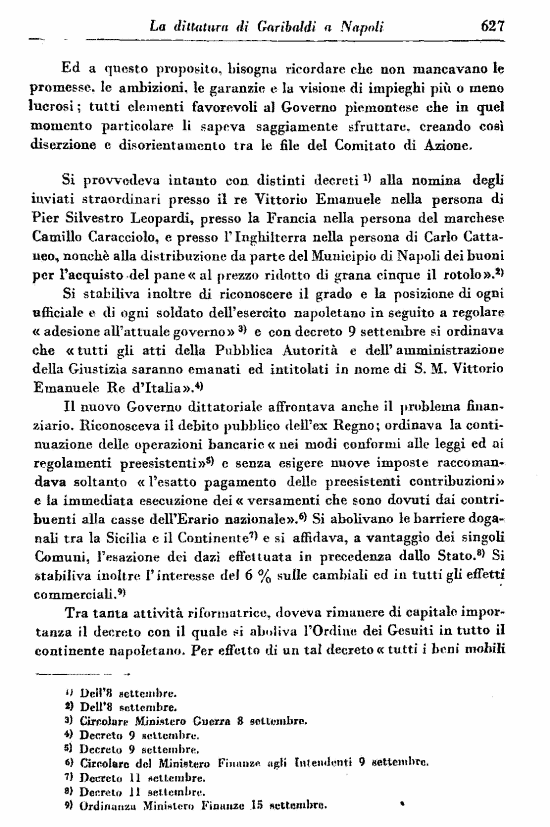 La dittatura di Garibaldi a Napoli 627

Ed a questo proposito, bisogna ricordare che non mancavano le promesse, le ambizioni, le garanzie e la visione di impieghi più o meno lucrosi; tutti elementi favorevoli al Governo piemontese che in quel momento particolare li sapeva saggiamente sfruttare, creando così diserzione e disorientamento tra le file del Comitato di Azione.

Si provvedeva intanto con distinti decreti $^{1)}$ alla nomina degli inviati straordinari presso il re Vittorio Emanuele nella persona di Pier Silvestro Leopardi, presso la Francia nella persona del marchese Camillo Caracciolo, e presso l'Inghilterra nella persona di Carlo Cattaneo, nonchè alla distribuzione da parte del Municipio di Napoli dei buoni per l'acquisto del pane « al prezzo ridotto di grana cinque il rotolo ».$^{2)}$

Si stabiliva inoltre di riconoscere il grado e la posizione di ogni ufficiale e di ogni soldato dell'esercito napoletano in seguito a regolare « adesione all'attuale governo » $^{3)}$ e con decreto 9 settembre si ordinava che « tutti gli atti della Pubblica Autorità e dell'amministrazione della Giustizia saranno emanati ed intitolati in nome di S. M. Vittorio Emanuele Re d'Italia ».$^{4)}$

Il nuovo Governo dittatoriale affrontava anche il problema finanziario. Riconosceva il debito pubblico dell'ex Regno; ordinava la continuazione delle operazioni bancarie « nei modi conformi alle leggi ed ai regolamenti preesistenti »$^{5)}$ e senza esigere nuove imposte raccomandava soltanto « l'esatto pagamento delle preesistenti contribuzioni » e la immediata esecuzione dei « versamenti che sono dovuti dai contribuenti alla casse dell'Erario nazionale ».$^{6)}$ Si abolivano le barriere doganali tra la Sicilia e il Continente$^{7)}$ e si affidava, a vantaggio dei singoli Comuni, l'esazione dei dazi effettuata in precedenza dallo Stato.$^{8)}$ Si stabiliva inoltre l'interesse del 6 % sulle cambiali ed in tutti gli effetti commerciali.$^{9)}$

Tra tanta attività riformatrice, doveva rimanere di capitale importanza il decreto con il quale si aboliva l'Ordine dei Gesuiti in tutto il continente napoletano. Per effetto di un tal decreto « tutti i beni mobili

$^{1)}$ Dell'8 settembre.
$^{2)}$ Dell'8 settembre.
$^{3)}$ Circolare Ministero Guerra 8 settembre.
$^{4)}$ Decreto 9 settembre.
$^{5)}$ Decreto 9 settembre.
$^{6)}$ Circolare del Ministero Finanze agli Intendenti 9 settembre.
$^{7)}$ Decreto 11 settembre.
$^{8)}$ Decreto 11 settembre.
$^{9)}$ Ordinanza Ministero Finanze 15 settembre.